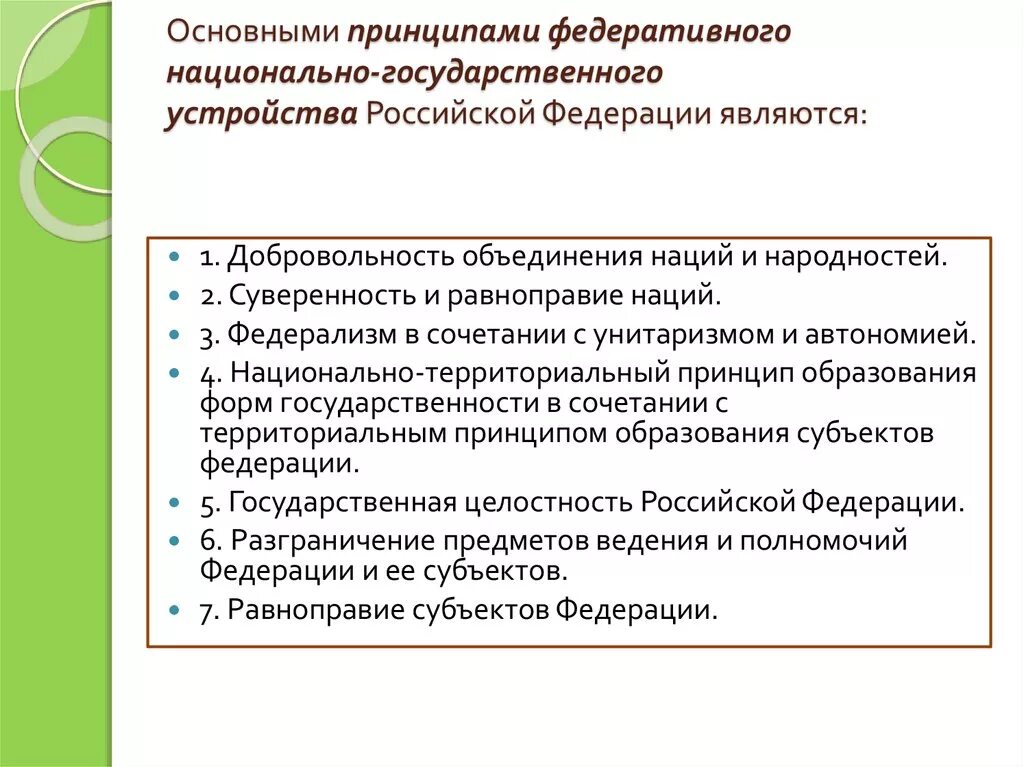 Основными принципами федеративного национально-государственного устройства Российской Федерации являются:

- 1. Добровольность объединения наций и народностей.
- 2. Суверенность и равноправие наций.
- 3. Федерализм в сочетании с унитаризмом и автономией.
- 4. Национально-территориальный принцип образования форм государственности в сочетании с территориальным принципом образования субъектов федерации.
- 5. Государственная целостность Российской Федерации.
- 6. Разграничение предметов ведения и полномочий Федерации и ее субъектов.
- 7. Равноправие субъектов Федерации.